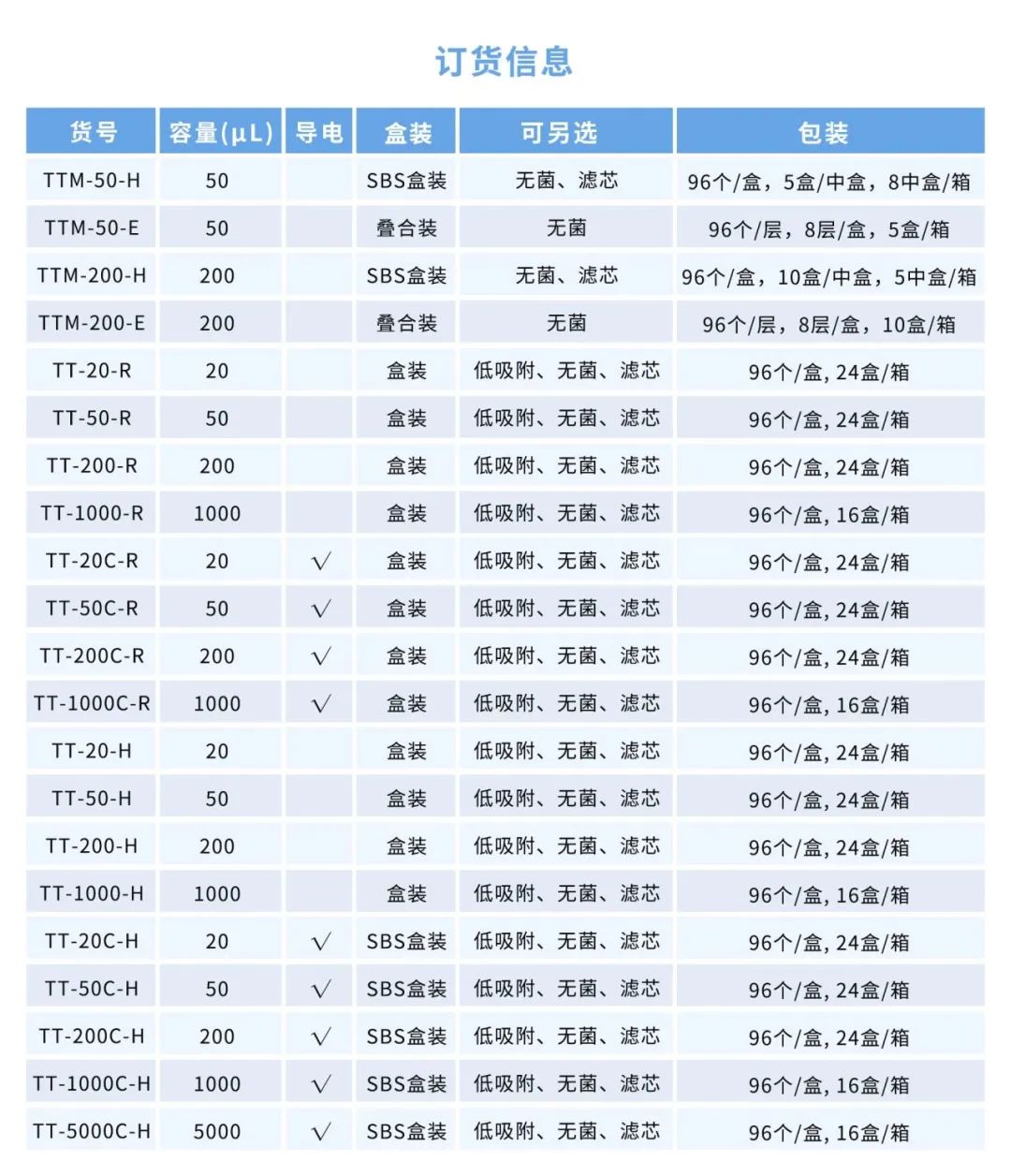 订货信息

| 货号 | 容量(μL) | 导电 | 盒装 | 可另选 | 包装 |
|---|---|---|---|---|---|
| TTM-50-H | 50 | | SBS盒装 | 无菌、滤芯 | 96个/盒，5盒/中盒，8中盒/箱 |
| TTM-50-E | 50 | | 叠合装 | 无菌 | 96个/层，8层/盒，5盒/箱 |
| TTM-200-H | 200 | | SBS盒装 | 无菌、滤芯 | 96个/盒，10盒/中盒，5中盒/箱 |
| TTM-200-E | 200 | | 叠合装 | 无菌 | 96个/层，8层/盒，10盒/箱 |
| TT-20-R | 20 | | 盒装 | 低吸附、无菌、滤芯 | 96个/盒, 24盒/箱 |
| TT-50-R | 50 | | 盒装 | 低吸附、无菌、滤芯 | 96个/盒, 24盒/箱 |
| TT-200-R | 200 | | 盒装 | 低吸附、无菌、滤芯 | 96个/盒, 24盒/箱 |
| TT-1000-R | 1000 | | 盒装 | 低吸附、无菌、滤芯 | 96个/盒, 16盒/箱 |
| TT-20C-R | 20 | √ | 盒装 | 低吸附、无菌、滤芯 | 96个/盒, 24盒/箱 |
| TT-50C-R | 50 | √ | 盒装 | 低吸附、无菌、滤芯 | 96个/盒, 24盒/箱 |
| TT-200C-R | 200 | √ | 盒装 | 低吸附、无菌、滤芯 | 96个/盒, 24盒/箱 |
| TT-1000C-R | 1000 | √ | 盒装 | 低吸附、无菌、滤芯 | 96个/盒, 16盒/箱 |
| TT-20-H | 20 | | 盒装 | 低吸附、无菌、滤芯 | 96个/盒, 24盒/箱 |
| TT-50-H | 50 | | 盒装 | 低吸附、无菌、滤芯 | 96个/盒, 24盒/箱 |
| TT-200-H | 200 | | 盒装 | 低吸附、无菌、滤芯 | 96个/盒, 24盒/箱 |
| TT-1000-H | 1000 | | 盒装 | 低吸附、无菌、滤芯 | 96个/盒, 16盒/箱 |
| TT-20C-H | 20 | √ | SBS盒装 | 低吸附、无菌、滤芯 | 96个/盒, 24盒/箱 |
| TT-50C-H | 50 | √ | SBS盒装 | 低吸附、无菌、滤芯 | 96个/盒, 24盒/箱 |
| TT-200C-H | 200 | √ | SBS盒装 | 低吸附、无菌、滤芯 | 96个/盒, 24盒/箱 |
| TT-1000C-H | 1000 | √ | SBS盒装 | 低吸附、无菌、滤芯 | 96个/盒, 16盒/箱 |
| TT-5000C-H | 5000 | √ | SBS盒装 | 低吸附、无菌、滤芯 | 96个/盒, 16盒/箱 |